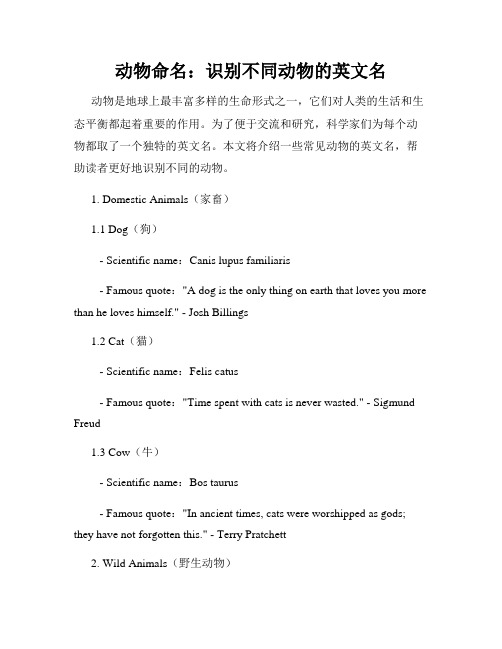 动物命名：识别不同动物的英文名

动物是地球上最丰富多样的生命形式之一，它们对人类的生活和生态平衡都起着重要的作用。为了便于交流和研究，科学家们为每个动物都取了一个独特的英文名。本文将介绍一些常见动物的英文名，帮助读者更好地识别不同的动物。

1. Domestic Animals（家畜）

1.1 Dog（狗）

- Scientific name：Canis lupus familiaris

- Famous quote："A dog is the only thing on earth that loves you more than he loves himself." - Josh Billings

1.2 Cat（猫）

- Scientific name：Felis catus

- Famous quote："Time spent with cats is never wasted." - Sigmund Freud

1.3 Cow（牛）

- Scientific name：Bos taurus

- Famous quote："In ancient times, cats were worshipped as gods; they have not forgotten this." - Terry Pratchett

2. Wild Animals（野生动物）